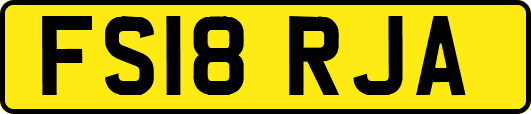 FS18 RJA